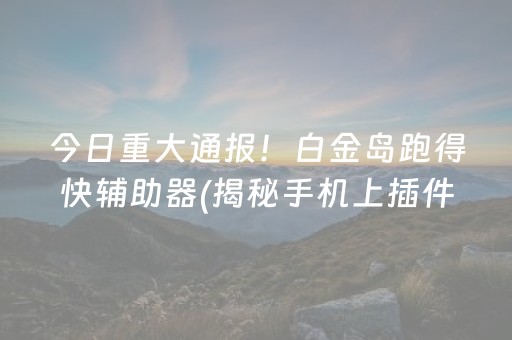 今日重大通报！白金岛跑得快辅助器(揭秘手机上插件